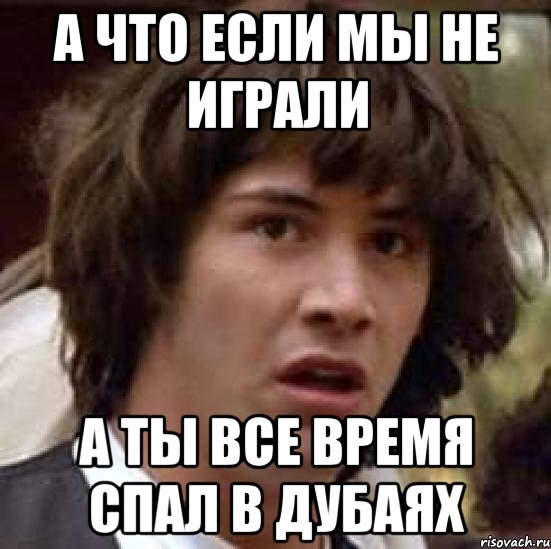 А ЧТО ЕСЛИ МЫ НЕ ИГРАЛИ

А ТЫ ВСЕ ВРЕМЯ СПАЛ В ДУБАЯХ

risovach.ru